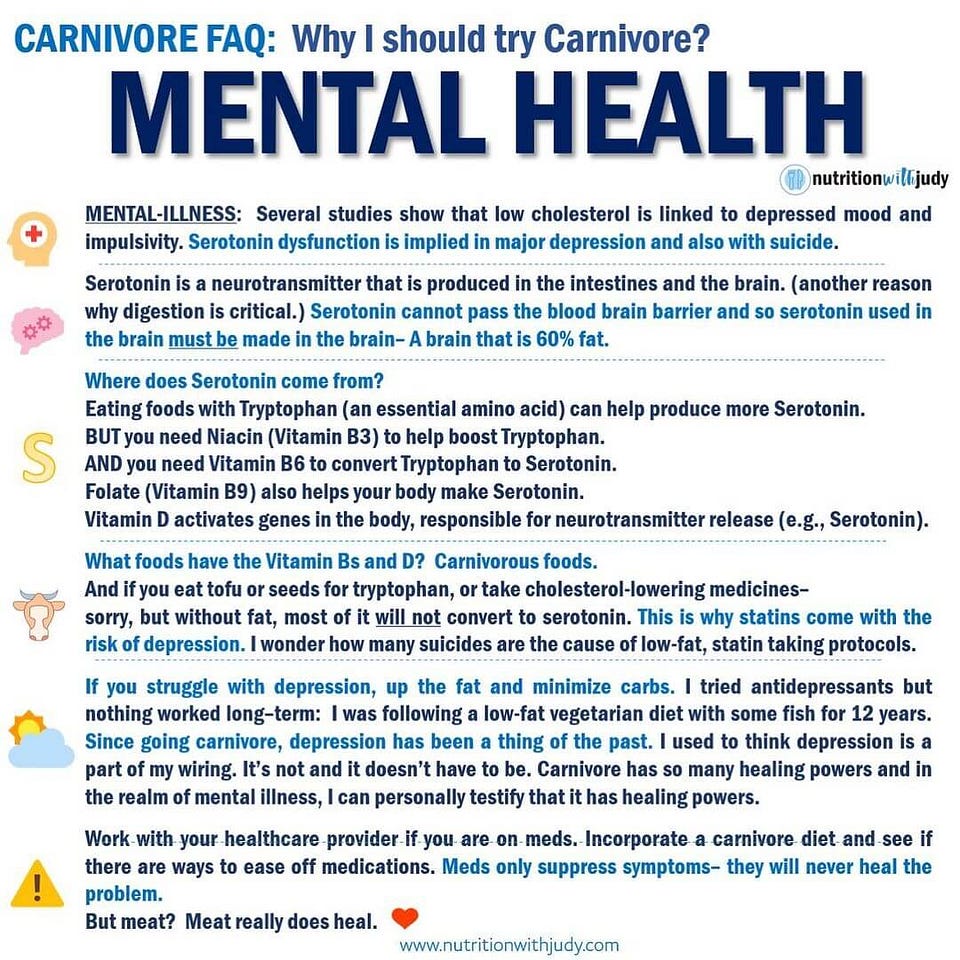 CARNIVORE FAQ: Why I should try Carnivore?

MENTAL HEALTH

nutritionwithjudy

MENTAL-ILLNESS: Several studies show that low cholesterol is linked to depressed mood and impulsivity. Serotonin dysfunction is implied in major depression and also with suicide.

Serotonin is a neurotransmitter that is produced in the intestines and the brain. (another reason why digestion is critical.) Serotonin cannot pass the blood brain barrier and so serotonin used in the brain must be made in the brain– A brain that is 60% fat.

Where does Serotonin come from?
Eating foods with Tryptophan (an essential amino acid) can help produce more Serotonin.
BUT you need Niacin (Vitamin B3) to help boost Tryptophan.
AND you need Vitamin B6 to convert Tryptophan to Serotonin.
Folate (Vitamin B9) also helps your body make Serotonin.
Vitamin D activates genes in the body, responsible for neurotransmitter release (e.g., Serotonin).

What foods have the Vitamin Bs and D? Carnivorous foods.
And if you eat tofu or seeds for tryptophan, or take cholesterol-lowering medicines– sorry, but without fat, most of it will not convert to serotonin. This is why statins come with the risk of depression. I wonder how many suicides are the cause of low-fat, statin taking protocols.

If you struggle with depression, up the fat and minimize carbs. I tried antidepressants but nothing worked long–term: I was following a low-fat vegetarian diet with some fish for 12 years. Since going carnivore, depression has been a thing of the past. I used to think depression is a part of my wiring. It's not and it doesn't have to be. Carnivore has so many healing powers and in the realm of mental illness, I can personally testify that it has healing powers.

Work with your healthcare provider if you are on meds. Incorporate a carnivore diet and see if there are ways to ease off medications. Meds only suppress symptoms– they will never heal the problem.
But meat? Meat really does heal.

www.nutritionwithjudy.com